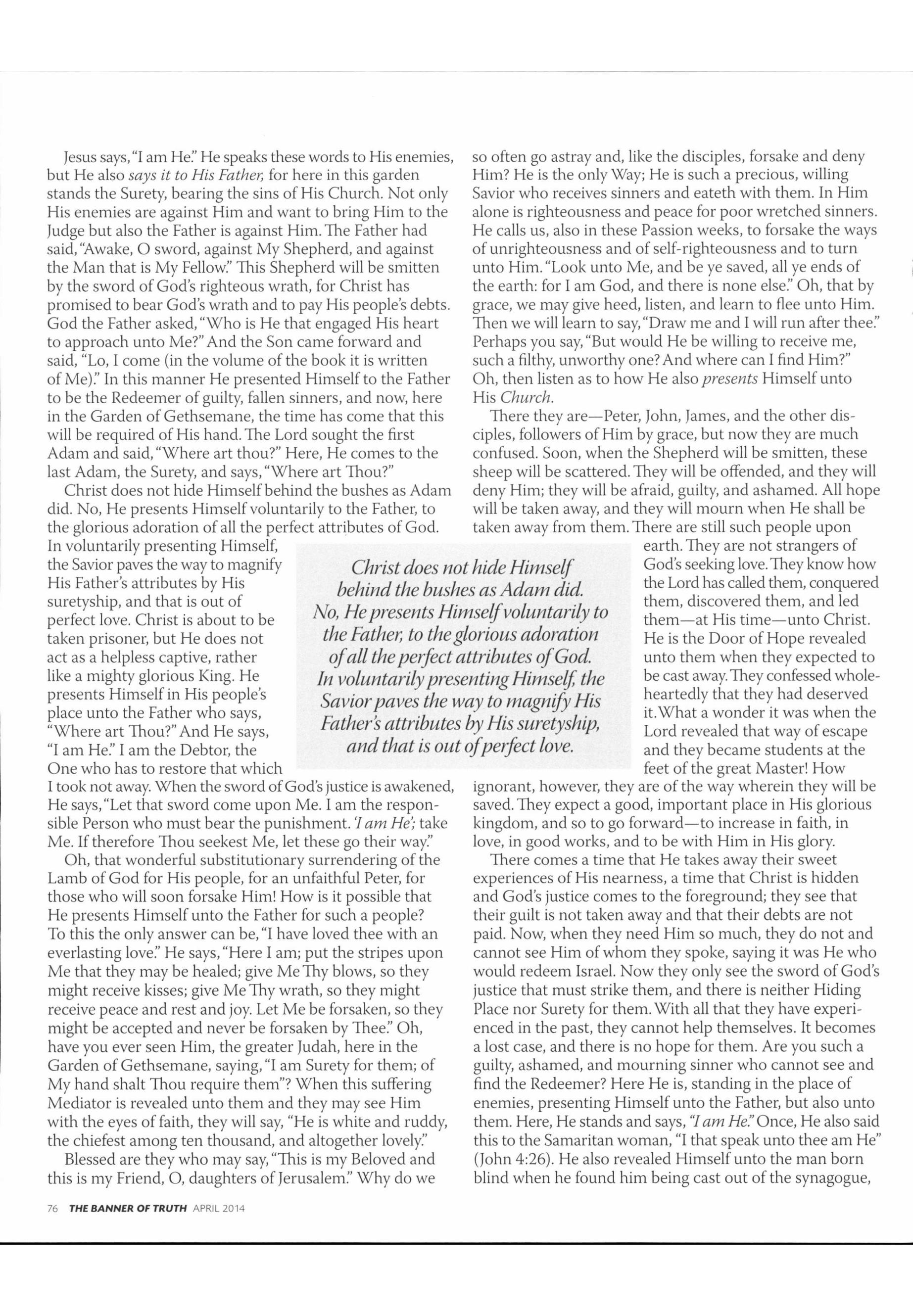 Jesus says, "I am He." He speaks these words to His enemies, but He also says it to His Father, for here in this garden stands the Surety, bearing the sins of His Church. Not only His enemies are against Him and want to bring Him to the Judge but also the Father is against Him. The Father had said, "Awake, O sword, against My Shepherd, and against the Man that is My Fellow." This Shepherd will be smitten by the sword of God's righteous wrath, for Christ has promised to bear God's wrath and to pay His people's debts. God the Father asked, "Who is He that engaged His heart to approach unto Me?" And the Son came forward and said, "Lo, I come (in the volume of the book it is written of Me)." In this manner He presented Himself to the Father to be the Redeemer of guilty, fallen sinners, and now, here in the Garden of Gethsemane, the time has come that this will be required of His hand. The Lord sought the first Adam and said, "Where art thou?" Here, He comes to the last Adam, the Surety, and says, "Where art Thou?"

Christ does not hide Himself behind the bushes as Adam did. No, He presents Himself voluntarily to the Father, to the glorious adoration of all the perfect attributes of God. In voluntarily presenting Himself, the Savior paves the way to magnify His Father's attributes by His suretyship, and that is out of perfect love. Christ is about to be taken prisoner, but He does not act as a helpless captive, rather like a mighty glorious King. He presents Himself in His people's place unto the Father who says, "Where art Thou?" And He says, "I am He." I am the Debtor, the One who has to restore that which I took not away. When the sword of God's justice is awakened, He says, "Let that sword come upon Me. I am the responsible Person who must bear the punishment. 'I am He'; take Me. If therefore Thou seekest Me, let these go their way."

Oh, that wonderful substitutionary surrendering of the Lamb of God for His people, for an unfaithful Peter, for those who will soon forsake Him! How is it possible that He presents Himself unto the Father for such a people? To this the only answer can be, "I have loved thee with an everlasting love." He says, "Here I am; put the stripes upon Me that they may be healed; give Me Thy blows, so they might receive kisses; give Me Thy wrath, so they might receive peace and rest and joy. Let Me be forsaken, so they might be accepted and never be forsaken by Thee." Oh, have you ever seen Him, the greater Judah, here in the Garden of Gethsemane, saying, "I am Surety for them; of My hand shalt Thou require them"? When this suffering Mediator is revealed unto them and they may see Him with the eyes of faith, they will say, "He is white and ruddy, the chiefest among ten thousand, and altogether lovely."

Blessed are they who may say, "This is my Beloved and this is my Friend, O, daughters of Jerusalem." Why do we so often go astray and, like the disciples, forsake and deny Him? He is the only Way; He is such a precious, willing Savior who receives sinners and eateth with them. In Him alone is righteousness and peace for poor wretched sinners. He calls us, also in these Passion weeks, to forsake the ways of unrighteousness and of self-righteousness and to turn unto Him. "Look unto Me, and be ye saved, all ye ends of the earth: for I am God, and there is none else." Oh, that by grace, we may give heed, listen, and learn to flee unto Him. Then we will learn to say, "Draw me and I will run after thee." Perhaps you say, "But would He be willing to receive me, such a filthy, unworthy one? And where can I find Him?" Oh, then listen as to how He also presents Himself unto His Church.

There they are—Peter, John, James, and the other disciples, followers of Him by grace, but now they are much confused. Soon, when the Shepherd will be smitten, these sheep will be scattered. They will be offended, and they will deny Him; they will be afraid, guilty, and ashamed. All hope will be taken away, and they will mourn when He shall be taken away from them. There are still such people upon earth. They are not strangers of God's seeking love. They know how the Lord has called them, conquered them, discovered them, and led them—at His time—unto Christ. He is the Door of Hope revealed unto them when they expected to be cast away. They confessed wholeheartedly that they had deserved it. What a wonder it was when the Lord revealed that way of escape and they became students at the feet of the great Master! How ignorant, however, they are of the way wherein they will be saved. They expect a good, important place in His glorious kingdom, and so to go forward—to increase in faith, in love, in good works, and to be with Him in His glory.

There comes a time that He takes away their sweet experiences of His nearness, a time that Christ is hidden and God's justice comes to the foreground; they see that their guilt is not taken away and that their debts are not paid. Now, when they need Him so much, they do not and cannot see Him of whom they spoke, saying it was He who would redeem Israel. Now they only see the sword of God's justice that must strike them, and there is neither Hiding Place nor Surety for them. With all that they have experienced in the past, they cannot help themselves. It becomes a lost case, and there is no hope for them. Are you such a guilty, ashamed, and mourning sinner who cannot see and find the Redeemer? Here He is, standing in the place of enemies, presenting Himself unto the Father, but also unto them. Here, He stands and says, "I am He." Once, He also said this to the Samaritan woman, "I that speak unto thee am He" (John 4:26). He also revealed Himself unto the man born blind when he found him being cast out of the synagogue,

Christ does not hide Himself behind the bushes as Adam did. No, He presents Himself voluntarily to the Father, to the glorious adoration of all the perfect attributes of God. In voluntarily presenting Himself, the Savior paves the way to magnify His Father's attributes by His suretyship, and that is out of perfect love.

76 THE BANNER OF TRUTH APRIL 2014